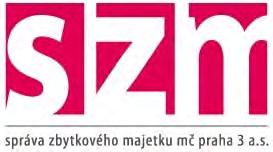 szm

správa zbytkového majetku mč praha 3 a.s.